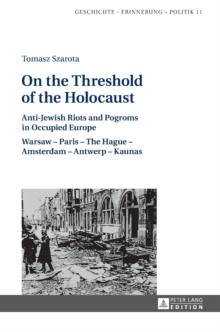 GESCHICHTE – ERINNERUNG – POLITIK 11

Tomasz Szarota

On the Threshold of the Holocaust

Anti-Jewish Riots and Pogroms in Occupied Europe

Warsaw – Paris – The Hague – Amsterdam – Antwerp – Kaunas

PETER LANG EDITION